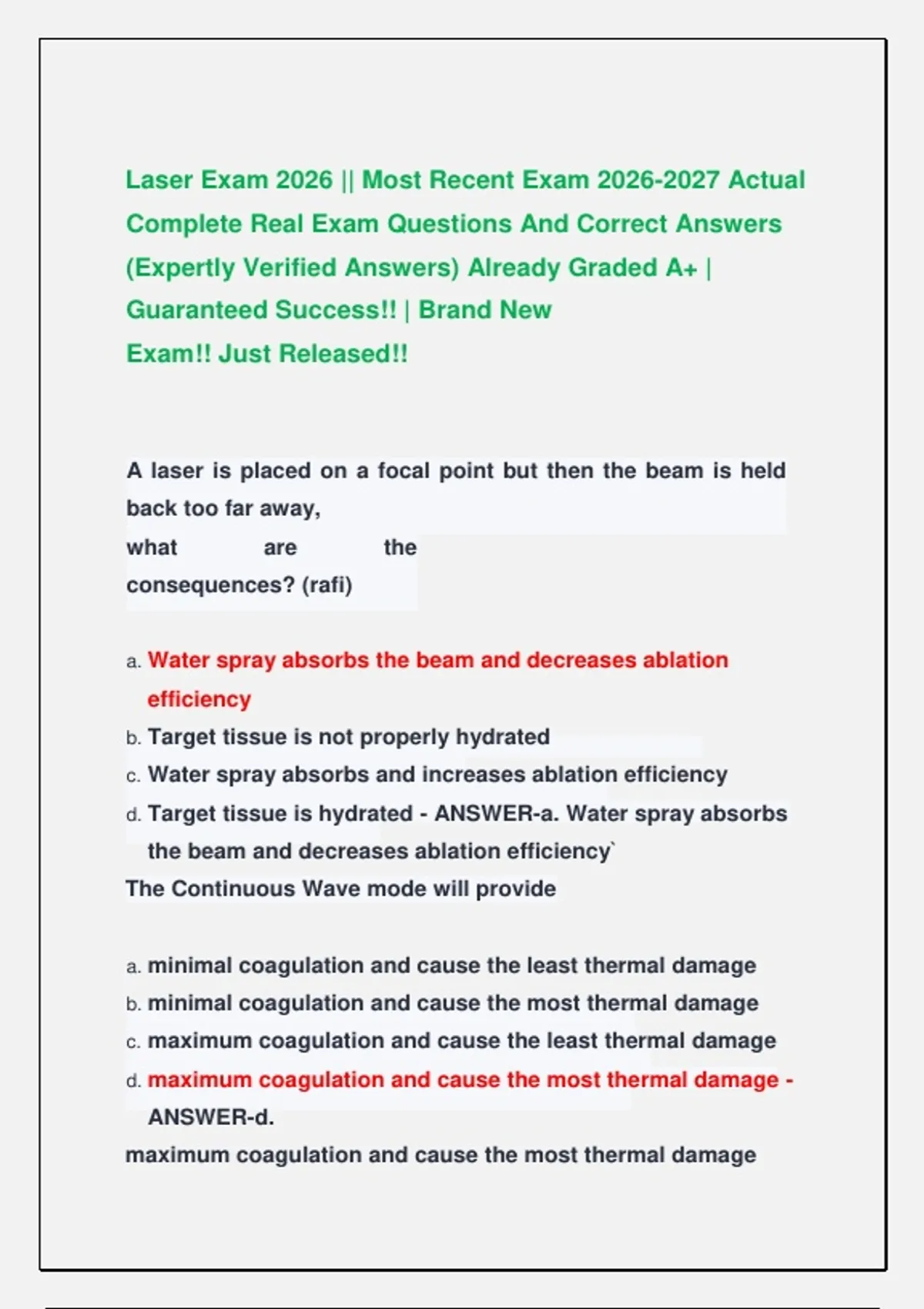 Laser Exam 2026 || Most Recent Exam 2026-2027 Actual Complete Real Exam Questions And Correct Answers (Expertly Verified Answers) Already Graded A+ | Guaranteed Success!! | Brand New Exam!! Just Released!!

A laser is placed on a focal point but then the beam is held back too far away, what are the consequences? (rafi)

a. Water spray absorbs the beam and decreases ablation efficiency
b. Target tissue is not properly hydrated
c. Water spray absorbs and increases ablation efficiency
d. Target tissue is hydrated - ANSWER-a. Water spray absorbs the beam and decreases ablation efficiency`
The Continuous Wave mode will provide

a. minimal coagulation and cause the least thermal damage
b. minimal coagulation and cause the most thermal damage
c. maximum coagulation and cause the least thermal damage
d. maximum coagulation and cause the most thermal damage - ANSWER-d.
maximum coagulation and cause the most thermal damage